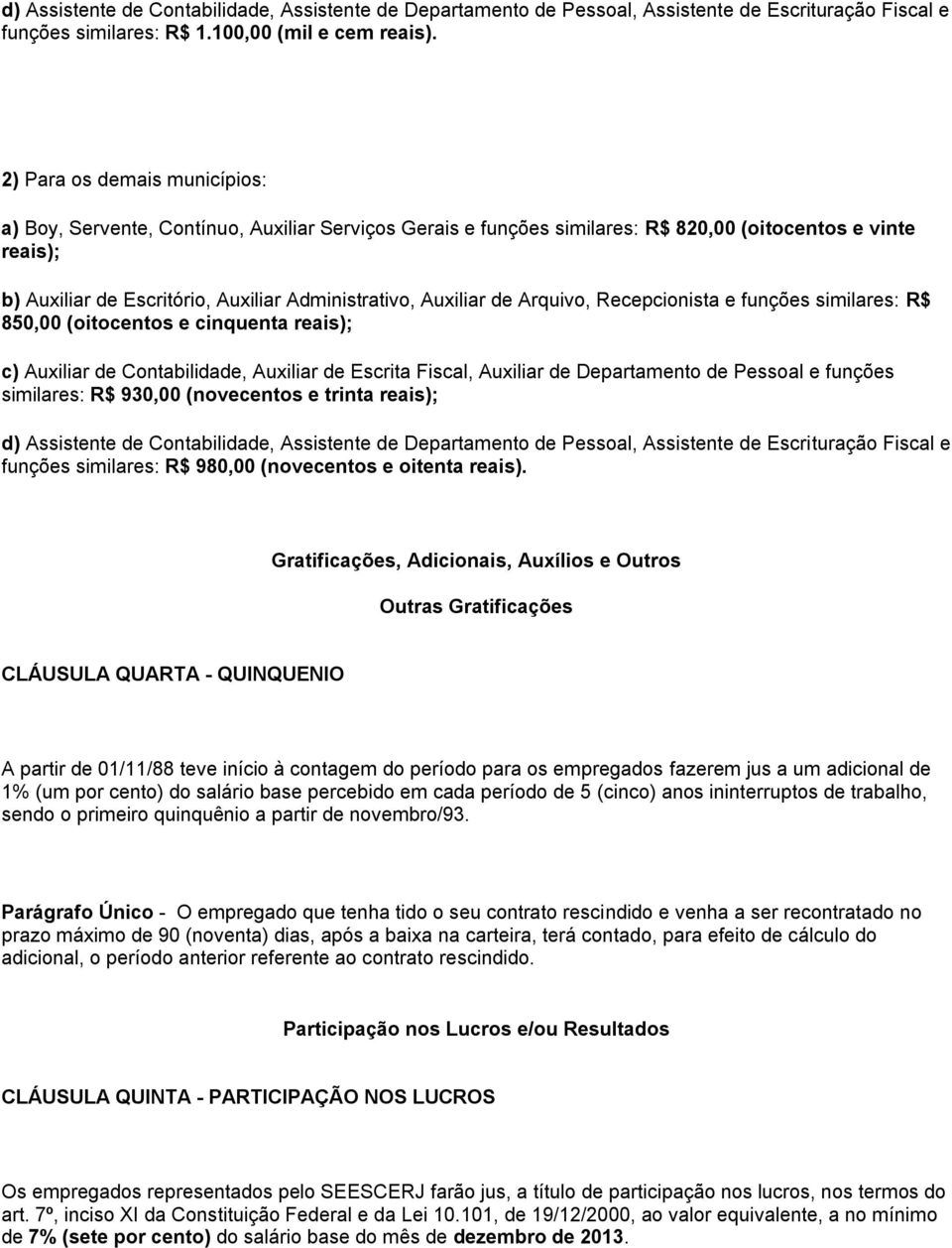 d) Assistente de Contabilidade, Assistente de Departamento de Pessoal, Assistente de Escrituração Fiscal e funções similares: R$ 1.100,00 (mil e cem reais).

2) Para os demais municípios:

a) Boy, Servente, Contínuo, Auxiliar Serviços Gerais e funções similares: R$ 820,00 (oitocentos e vinte reais);

b) Auxiliar de Escritório, Auxiliar Administrativo, Auxiliar de Arquivo, Recepcionista e funções similares: R$ 850,00 (oitocentos e cinquenta reais);

c) Auxiliar de Contabilidade, Auxiliar de Escrita Fiscal, Auxiliar de Departamento de Pessoal e funções similares: R$ 930,00 (novecentos e trinta reais);

d) Assistente de Contabilidade, Assistente de Departamento de Pessoal, Assistente de Escrituração Fiscal e funções similares: R$ 980,00 (novecentos e oitenta reais).

Gratificações, Adicionais, Auxílios e Outros

Outras Gratificações

CLÁUSULA QUARTA - QUINQUENIO

A partir de 01/11/88 teve início à contagem do período para os empregados fazerem jus a um adicional de 1% (um por cento) do salário base percebido em cada período de 5 (cinco) anos ininterruptos de trabalho, sendo o primeiro quinquênio a partir de novembro/93.

Parágrafo Único - O empregado que tenha tido o seu contrato rescindido e venha a ser recontratado no prazo máximo de 90 (noventa) dias, após a baixa na carteira, terá contado, para efeito de cálculo do adicional, o período anterior referente ao contrato rescindido.

Participação nos Lucros e/ou Resultados

CLÁUSULA QUINTA - PARTICIPAÇÃO NOS LUCROS

Os empregados representados pelo SEESCERJ farão jus, a título de participação nos lucros, nos termos do art. 7º, inciso XI da Constituição Federal e da Lei 10.101, de 19/12/2000, ao valor equivalente, a no mínimo de 7% (sete por cento) do salário base do mês de dezembro de 2013.